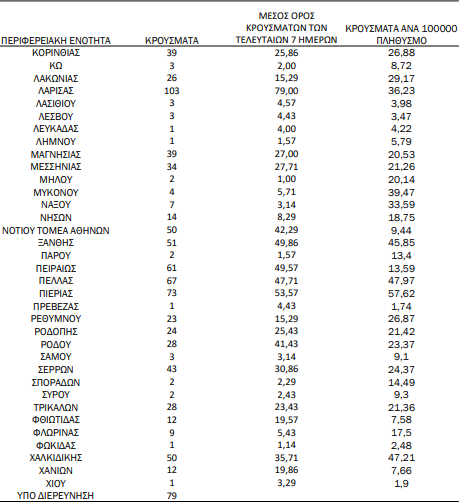 | ΠΕΡΙΦΕΡΕΙΑΚΗ ΕΝΟΤΗΤΑ | ΚΡΟΥΣΜΑΤΑ | ΜΕΣΟΣ ΟΡΟΣ ΚΡΟΥΣΜΑΤΩΝ ΤΩΝ ΤΕΛΕΥΤΑΙΩΝ 7 ΗΜΕΡΩΝ | ΚΡΟΥΣΜΑΤΑ ΑΝΑ 100000 ΠΛΗΘΥΣΜΟ |
|---|---|---|---|
| ΚΟΡΙΝΘΙΑΣ | 39 | 25,86 | 26,88 |
| ΚΩ | 3 | 2,00 | 8,72 |
| ΛΑΚΩΝΙΑΣ | 26 | 15,29 | 29,17 |
| ΛΑΡΙΣΑΣ | 103 | 79,00 | 36,23 |
| ΛΑΣΙΘΙΟΥ | 3 | 4,57 | 3,98 |
| ΛΕΣΒΟΥ | 3 | 4,43 | 3,47 |
| ΛΕΥΚΑΔΑΣ | 1 | 4,00 | 4,22 |
| ΛΗΜΝΟΥ | 1 | 1,57 | 5,79 |
| ΜΑΓΝΗΣΙΑΣ | 39 | 27,00 | 20,53 |
| ΜΕΣΣΗΝΙΑΣ | 34 | 27,71 | 21,26 |
| ΜΗΛΟΥ | 2 | 1,00 | 20,14 |
| ΜΥΚΟΝΟΥ | 4 | 5,71 | 39,47 |
| ΝΑΞΟΥ | 7 | 3,14 | 33,59 |
| ΝΗΣΩΝ | 14 | 8,29 | 18,75 |
| ΝΟΤΙΟΥ ΤΟΜΕΑ ΑΘΗΝΩΝ | 50 | 42,29 | 9,44 |
| ΞΑΝΘΗΣ | 51 | 49,86 | 45,85 |
| ΠΑΡΟΥ | 2 | 1,57 | 13,4 |
| ΠΕΙΡΑΙΩΣ | 61 | 49,57 | 13,59 |
| ΠΕΛΛΑΣ | 67 | 47,71 | 47,97 |
| ΠΙΕΡΙΑΣ | 73 | 53,57 | 57,62 |
| ΠΡΕΒΕΖΑΣ | 1 | 4,43 | 1,74 |
| ΡΕΘΥΜΝΟΥ | 23 | 15,29 | 26,87 |
| ΡΟΔΟΠΗΣ | 24 | 25,43 | 21,42 |
| ΡΟΔΟΥ | 28 | 41,43 | 23,37 |
| ΣΑΜΟΥ | 3 | 3,14 | 9,1 |
| ΣΕΡΡΩΝ | 43 | 30,86 | 24,37 |
| ΣΠΟΡΑΔΩΝ | 2 | 2,29 | 14,49 |
| ΣΥΡΟΥ | 2 | 2,43 | 9,3 |
| ΤΡΙΚΑΛΩΝ | 28 | 23,43 | 21,36 |
| ΦΘΙΩΤΙΔΑΣ | 12 | 19,57 | 7,58 |
| ΦΛΩΡΙΝΑΣ | 9 | 5,43 | 17,5 |
| ΦΩΚΙΔΑΣ | 1 | 1,14 | 2,48 |
| ΧΑΛΚΙΔΙΚΗΣ | 50 | 35,71 | 47,21 |
| ΧΑΝΙΩΝ | 12 | 19,86 | 7,66 |
| ΧΙΟΥ | 1 | 3,29 | 1,9 |
| ΥΠΟ ΔΙΕΡΕΥΝΗΣΗ | 79 | | |